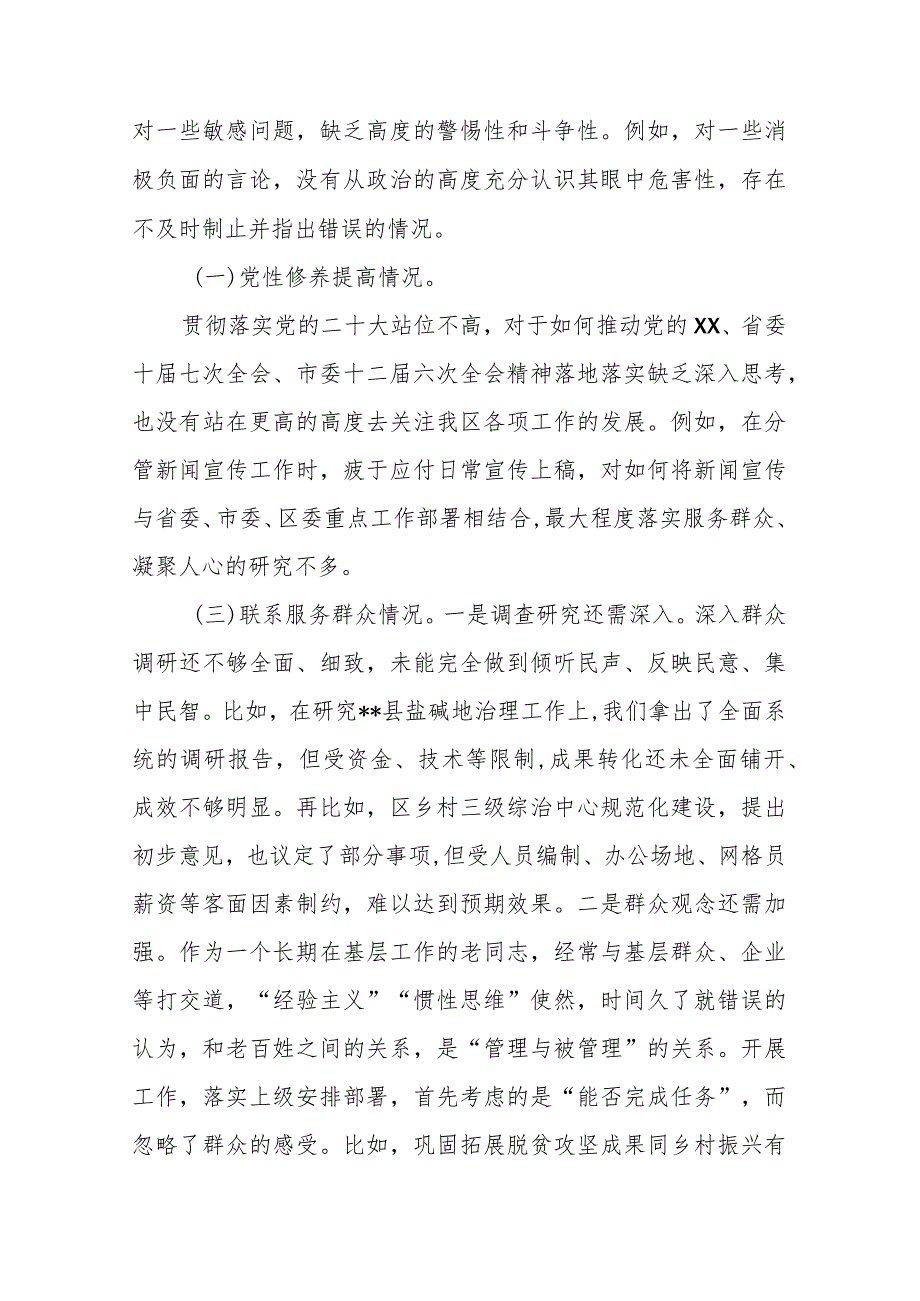 对一些敏感问题，缺乏高度的警惕性和斗争性。例如，对一些消极负面的言论，没有从政治的高度充分认识其眼中危害性，存在不及时制止并指出错误的情况。

(一)党性修养提高情况。

贯彻落实党的二十大站位不高，对于如何推动党的XX、省委十届七次全会、市委十二届六次全会精神落地落实缺乏深入思考，也没有站在更高的高度去关注我区各项工作的发展。例如，在分管新闻宣传工作时，疲于应付日常宣传上稿，对如何将新闻宣传与省委、市委、区委重点工作部署相结合,最大程度落实服务群众、凝聚人心的研究不多。

(三)联系服务群众情况。一是调查研究还需深入。深入群众调研还不够全面、细致，未能完全做到倾听民声、反映民意、集中民智。比如，在研究**县盐碱地治理工作上,我们拿出了全面系统的调研报告，但受资金、技术等限制,成果转化还未全面铺开、成效不够明显。再比如，区乡村三级综治中心规范化建设，提出初步意见，也议定了部分事项,但受人员编制、办公场地、网格员薪资等客面因素制约，难以达到预期效果。二是群众观念还需加强。作为一个长期在基层工作的老同志，经常与基层群众、企业等打交道，“经验主义”“惯性思维”使然，时间久了就错误的认为，和老百姓之间的关系，是“管理与被管理”的关系。开展工作，落实上级安排部署，首先考虑的是“能否完成任务”，而忽略了群众的感受。比如，巩固拓展脱贫攻坚成果同乡村振兴有